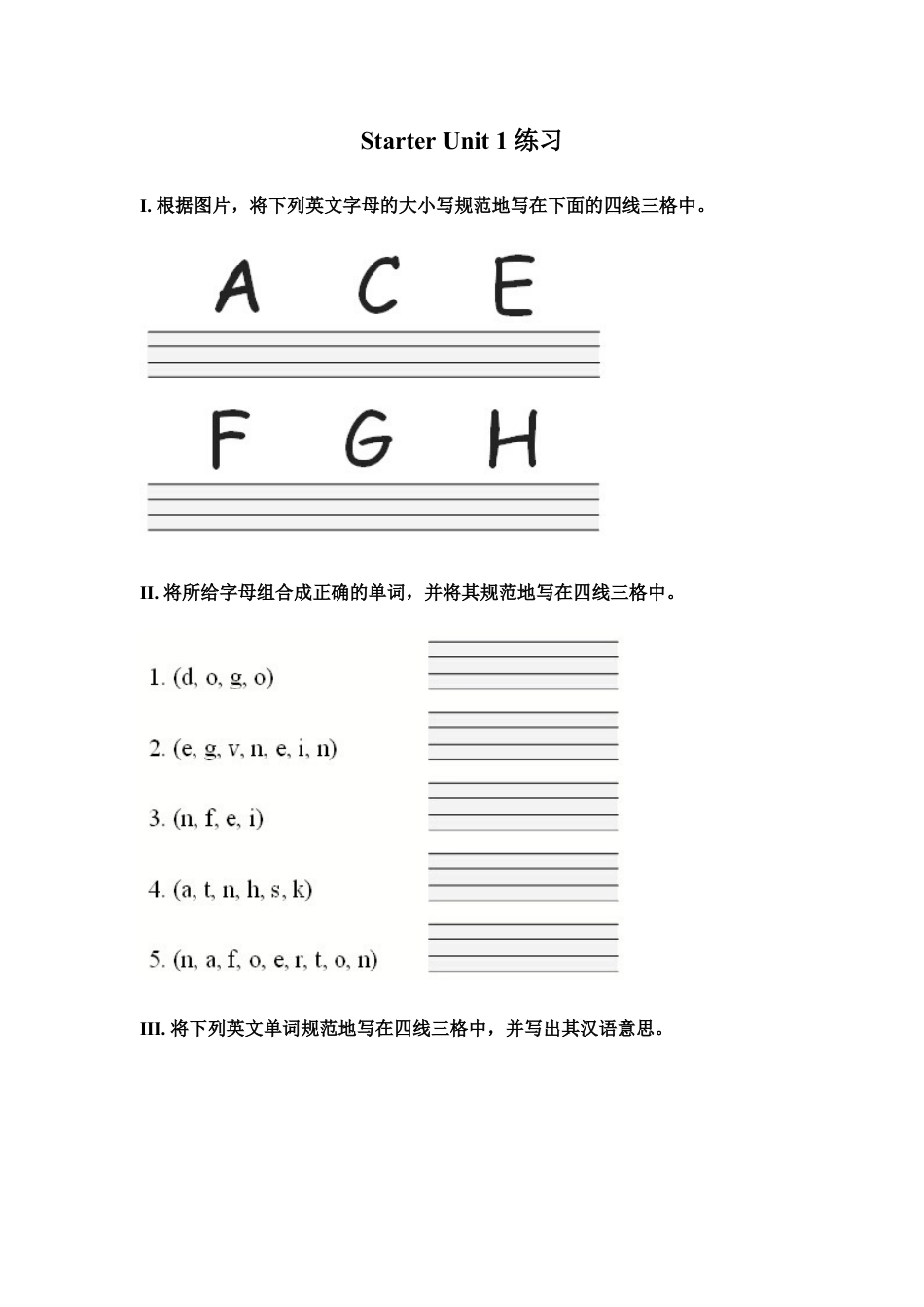 Starter Unit 1 练习

I. 根据图片，将下列英文字母的大小写规范地写在下面的四线三格中。

A C E

F G H

II. 将所给字母组合成正确的单词，并将其规范地写在四线三格中。

1. (d, o, g, o)

2. (e, g, v, n, e, i, n)

3. (n, f, e, i)

4. (a, t, n, h, s, k)

5. (n, a, f, o, e, r, t, o, n)

III. 将下列英文单词规范地写在四线三格中，并写出其汉语意思。